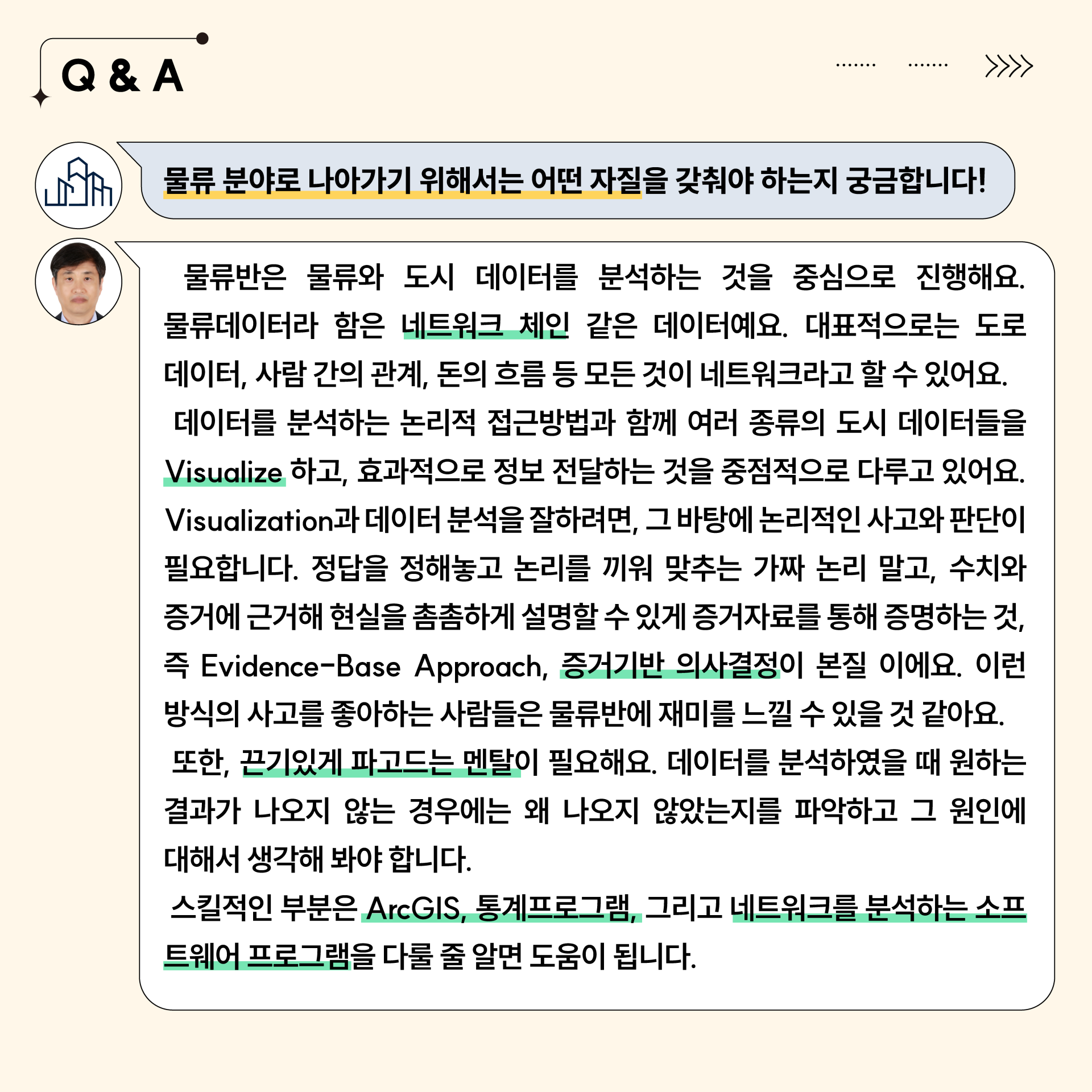 Q & A

물류 분야로 나아가기 위해서는 어떤 자질을 갖춰야 하는지 궁금합니다!

물류반은 물류와 도시 데이터를 분석하는 것을 중심으로 진행해요. 물류데이터라 함은 네트워크 체인 같은 데이터예요. 대표적으로는 도로 데이터, 사람 간의 관계, 돈의 흐름 등 모든 것이 네트워크라고 할 수 있어요.

데이터를 분석하는 논리적 접근방법과 함께 여러 종류의 도시 데이터들을 Visualize 하고, 효과적으로 정보 전달하는 것을 중점적으로 다루고 있어요. Visualization과 데이터 분석을 잘하려면, 그 바탕에 논리적인 사고와 판단이 필요합니다. 정답을 정해놓고 논리를 끼워 맞추는 가짜 논리 말고, 수치와 증거에 근거해 현실을 촘촘하게 설명할 수 있게 증거자료를 통해 증명하는 것, 즉 Evidence-Base Approach, 증거기반 의사결정이 본질 이에요. 이런 방식의 사고를 좋아하는 사람들은 물류반에 재미를 느낄 수 있을 것 같아요.

또한, 끈기있게 파고드는 멘탈이 필요해요. 데이터를 분석하였을 때 원하는 결과가 나오지 않는 경우에는 왜 나오지 않았는지를 파악하고 그 원인에 대해서 생각해 봐야 합니다.

스킬적인 부분은 ArcGIS, 통계프로그램, 그리고 네트워크를 분석하는 소프트웨어 프로그램을 다룰 줄 알면 도움이 됩니다.